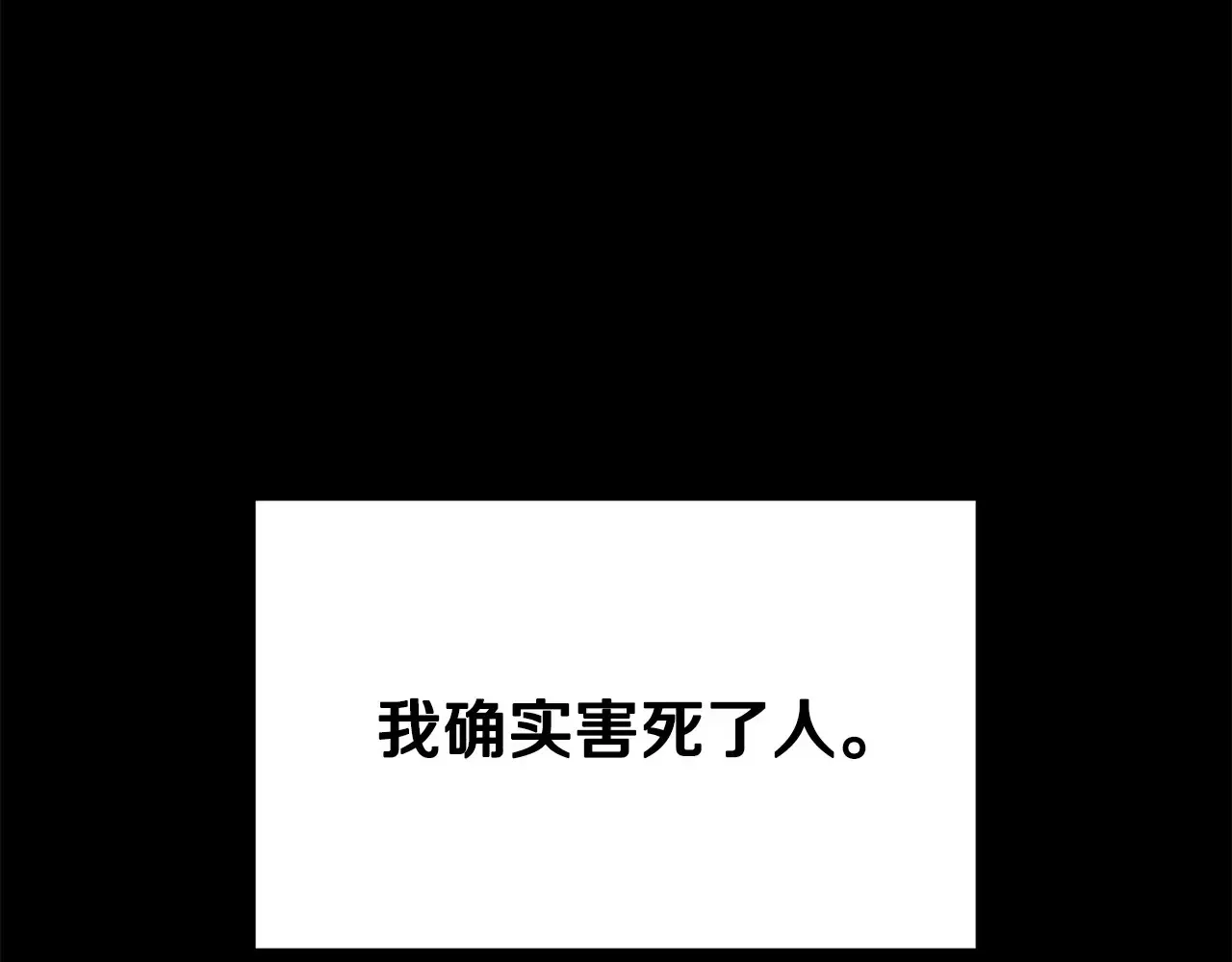 我确实害死了人。